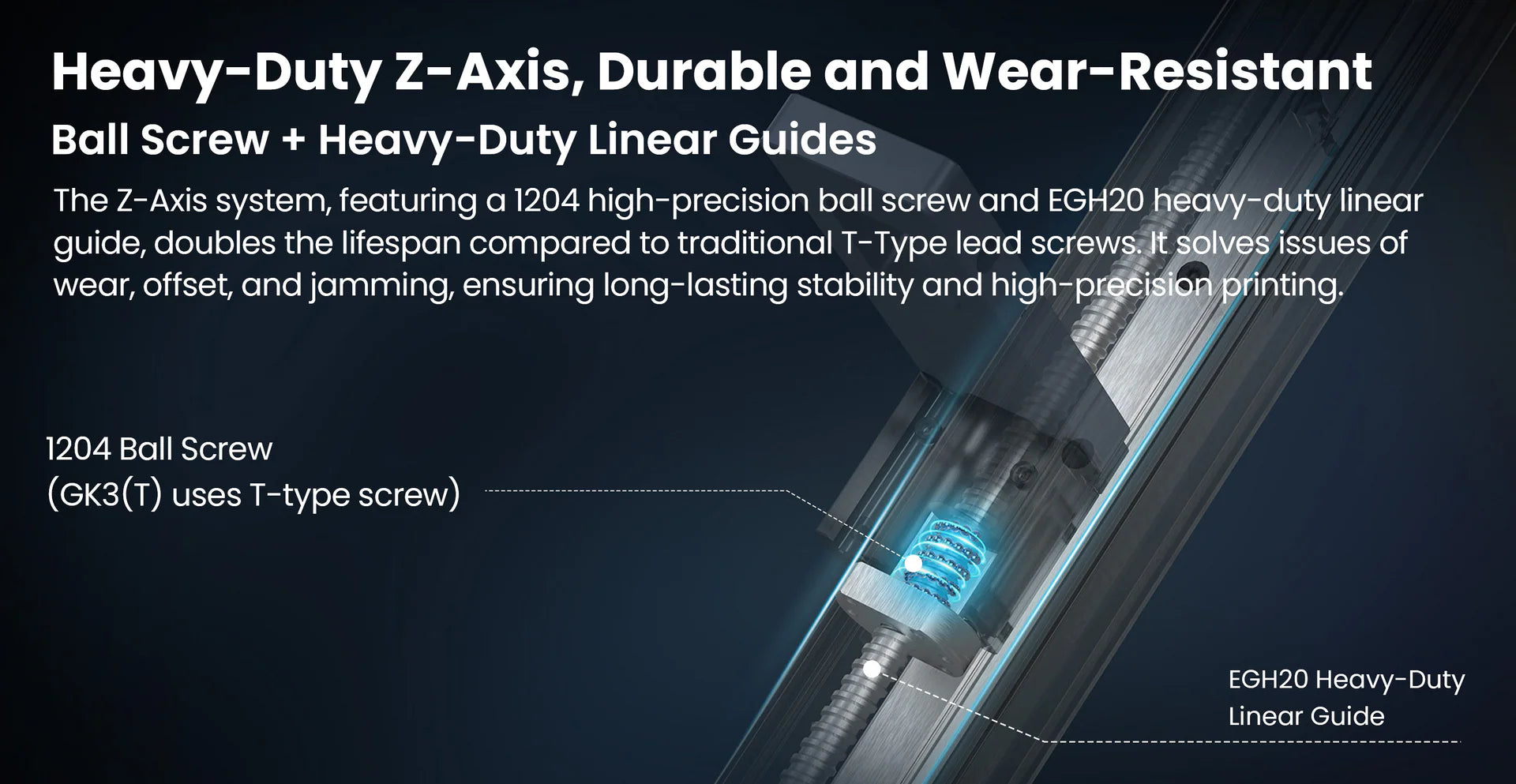 Heavy-Duty Z-Axis, Durable and Wear-Resistant

Ball Screw + Heavy-Duty Linear Guides

The Z-Axis system, featuring a 1204 high-precision ball screw and EGH20 heavy-duty linear guide, doubles the lifespan compared to traditional T-Type lead screws. It solves issues of wear, offset, and jamming, ensuring long-lasting stability and high-precision printing.

1204 Ball Screw
(GK3(T) uses T-type screw)

EGH20 Heavy-Duty
Linear Guide